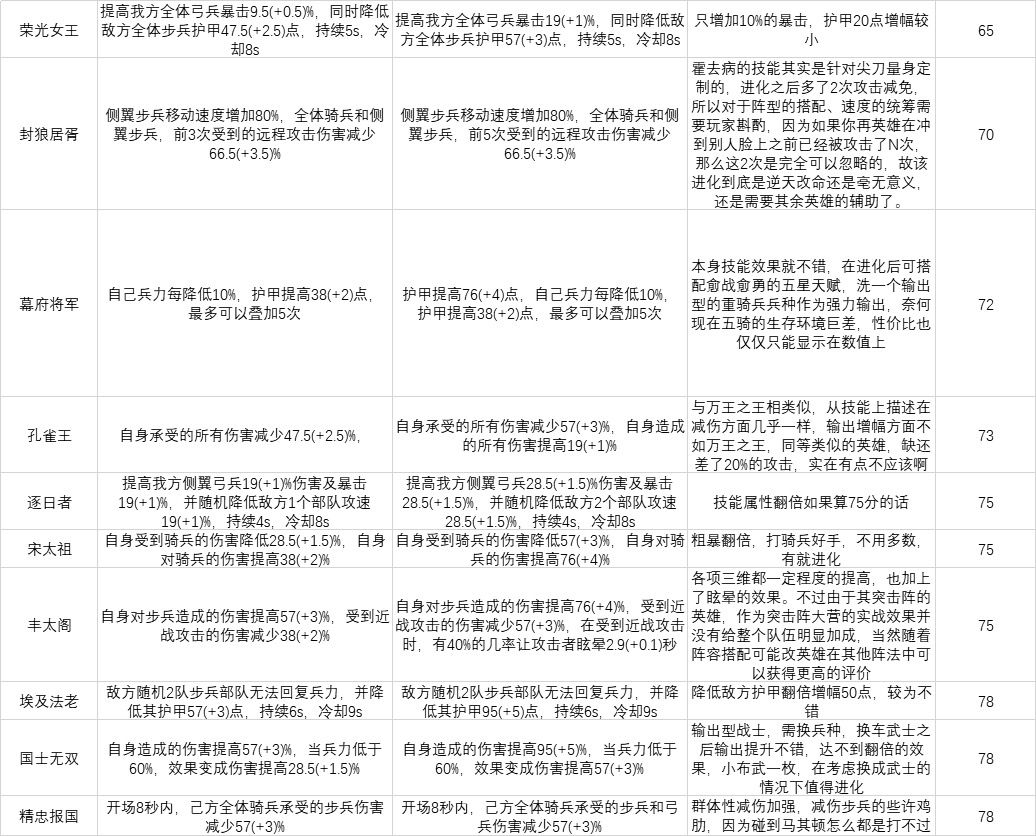 | 荣光女王 | 提高我方全体弓兵暴击9.5(+0.5)%，同时降低敌方全体步兵护甲47.5(+2.5)点，持续5s，冷却8s | 提高我方全体弓兵暴击19(+1)%，同时降低敌方全体步兵护甲57(+3)点，持续5s，冷却8s | 只增加10%的暴击，护甲20点增幅较小 | 65 |
|---|---|---|---|---|
| 封狼居胥 | 侧翼步兵移动速度增加80%，全体骑兵和侧翼步兵，前3次受到的远程攻击伤害减少66.5(+3.5)% | 侧翼步兵移动速度增加80%，全体骑兵和侧翼步兵，前5次受到的远程攻击伤害减少66.5(+3.5)% | 霍去病的技能其实是针对尖刀量身定制的，进化之后多了2次攻击减免，所以对于阵型的搭配、速度的统筹需要玩家斟酌，因为如果你再英雄在冲到别人脸上之前已经被攻击了N次，那么这2次是完全可以忽略的，故该进化到底是逆天改命还是毫无意义，还是需要其余英雄的辅助了。 | 70 |
| 幕府将军 | 自己兵力每降低10%，护甲提高38(+2)点，最多可以叠加5次 | 护甲提高76(+4)点，自己兵力每降低10%，护甲提高38(+2)点，最多可以叠加5次 | 本身技能效果就不错，在进化后可搭配愈战愈勇的五星天赋，洗一个输出型的重骑兵兵种作为强力输出，奈何现在五骑的生存环境巨差，性价比也仅仅只能显示在数值上 | 72 |
| 孔雀王 | 自身承受的所有伤害减少47.5(+2.5)%， | 自身承受的所有伤害减少57(+3)%，自身造成的所有伤害提高19(+1)% | 与万王之王相类似，从技能上描述在减伤方面几乎一样，输出增幅方面不如万王之王，同等类似的英雄，缺还差了20%的攻击，实在有点不应该啊 | 73 |
| 逐日者 | 提高我方侧翼弓兵19(+1)%伤害及暴击19(+1)%，并随机降低敌方1个部队攻速19(+1)%，持续4s，冷却8s | 提高我方侧翼弓兵28.5(+1.5)%伤害及暴击28.5(+1.5)%，并随机降低敌方2个部队攻速28.5(+1.5)%，持续4s，冷却8s | 技能属性翻倍如果算75分的话 | 75 |
| 宋太祖 | 自身受到骑兵的伤害降低28.5(+1.5)%，自身对骑兵的伤害提高38(+2)% | 自身受到骑兵的伤害降低57(+3)%，自身对骑兵的伤害提高76(+4)% | 粗暴翻倍，打骑兵好手，不用多数，有就进化 | 75 |
| 丰太阁 | 自身对步兵造成的伤害提高57(+3)%，受到近战攻击的伤害减少38(+2)% | 自身对步兵造成的伤害提高76(+4)%，受到近战攻击的伤害减少57(+3)%，在受到近战攻击时，有40%的几率让攻击者眩晕2.9(+0.1)秒 | 各项三维都一定程度的提高，也加上了眩晕的效果。不过由于其突击阵的英雄，作为突击阵大营的实战效果并没有给整个队伍明显加成，当然随着阵容搭配可能改英雄在其他阵法中可以获得更高的评价 | 75 |
| 埃及法老 | 敌方随机2队步兵部队无法回复兵力，并降低其护甲57(+3)点，持续6s，冷却9s | 敌方随机2队步兵部队无法回复兵力，并降低其护甲95(+5)点，持续6s，冷却9s | 降低敌方护甲翻倍增幅50点，较为不错 | 78 |
| 国士无双 | 自身造成的伤害提高57(+3)%，当兵力低于60%，效果变成伤害提高28.5(+1.5)% | 自身造成的伤害提高95(+5)%，当兵力低于60%，效果变成伤害提高57(+3)% | 输出型战士，需换兵种，换车武士之后输出提升不错，达不到翻倍的效果，小布武一枚，在考虑换成武士的情况下值得进化 | 78 |
| 精忠报国 | 开场8秒内，己方全体骑兵承受的步兵伤害减少57(+3)% | 开场8秒内，己方全体骑兵承受的步兵和弓兵伤害减少57(+3)% | 群体性减伤加强，减伤步兵的些许鸡肋，因为碰到马其顿怎么都是打不过 | 78 |